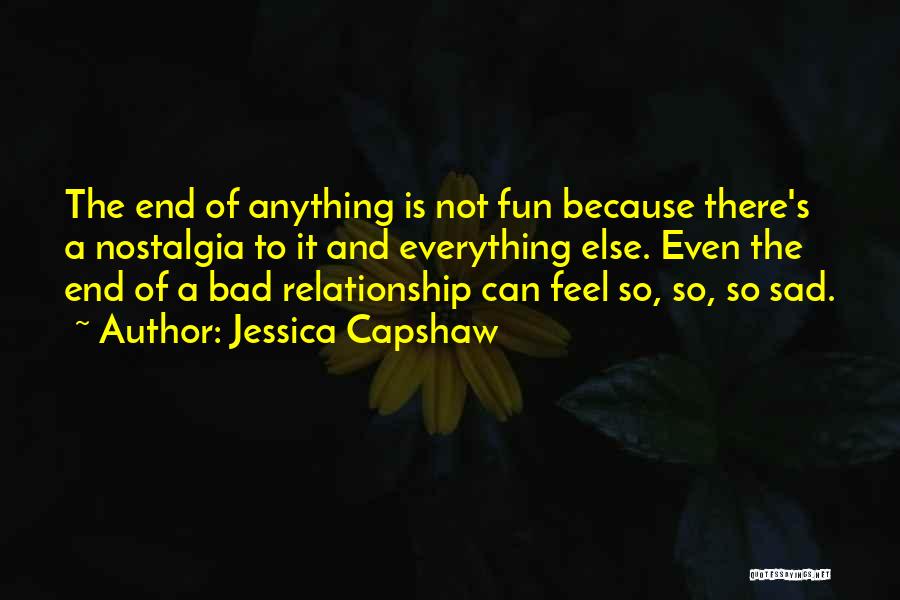 The end of anything is not fun because there's a nostalgia to it and everything else. Even the end of a bad relationship can feel so, so, so sad.
~ Author: Jessica Capshaw

QUOTESSAYINGS.NET